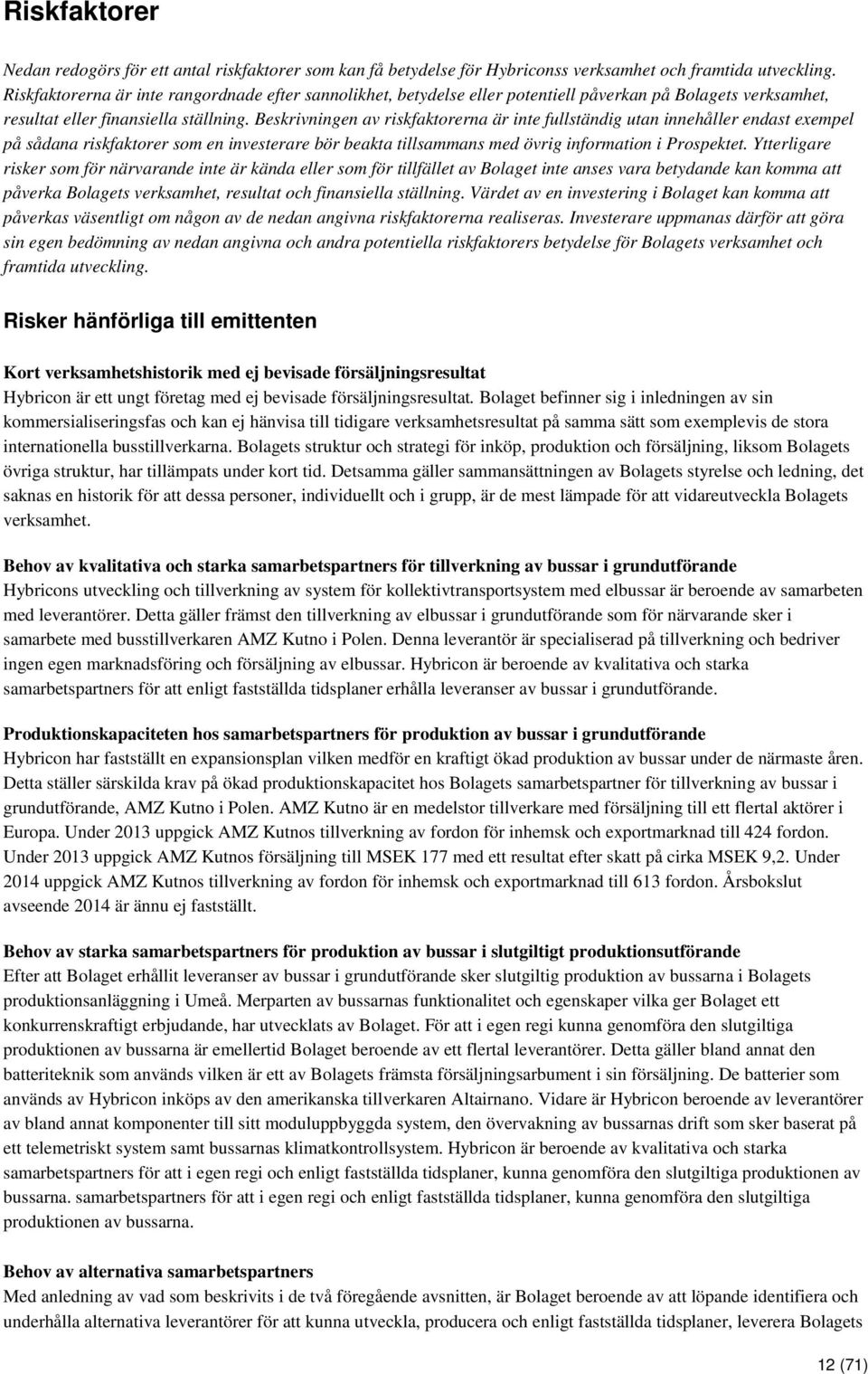 Riskfaktorer

Nedan redogörs för ett antal riskfaktorer som kan få betydelse för Hybriconss verksamhet och framtida utveckling. Riskfaktorerna är inte rangordnade efter sannolikhet, betydelse eller potentiell påverkan på Bolagets verksamhet, resultat eller finansiella ställning. Beskrivningen av riskfaktorerna är inte fullständig utan innehåller endast exempel på sådana riskfaktorer som en investerare bör beakta tillsammans med övrig information i Prospektet. Ytterligare risker som för närvarande inte är kända eller som för tillfället av Bolaget inte anses vara betydande kan komma att påverka Bolagets verksamhet, resultat och finansiella ställning. Värdet av en investering i Bolaget kan komma att påverkas väsentligt om någon av de nedan angivna riskfaktorerna realiseras. Investerare uppmanas därför att göra sin egen bedömning av nedan angivna och andra potentiella riskfaktorers betydelse för Bolagets verksamhet och framtida utveckling.

Risker hänförliga till emittenten

Kort verksamhetshistorik med ej bevisade försäljningsresultat
Hybricon är ett ungt företag med ej bevisade försäljningsresultat. Bolaget befinner sig i inledningen av sin kommersialiseringsfas och kan ej hänvisa till tidigare verksamhetsresultat på samma sätt som exemplevis de stora internationella busstillverkarna. Bolagets struktur och strategi för inköp, produktion och försäljning, liksom Bolagets övriga struktur, har tillämpats under kort tid. Detsamma gäller sammansättningen av Bolagets styrelse och ledning, det saknas en historik för att dessa personer, individuellt och i grupp, är de mest lämpade för att vidareutveckla Bolagets verksamhet.

Behov av kvalitativa och starka samarbetspartners för tillverkning av bussar i grundutförande
Hybricons utveckling och tillverkning av system för kollektivtransportsystem med elbussar är beroende av samarbeten med leverantörer. Detta gäller främst den tillverkning av elbussar i grundutförande som för närvarande sker i samarbete med busstillverkaren AMZ Kutno i Polen. Denna leverantör är specialiserad på tillverkning och bedriver ingen egen marknadsföring och försäljning av elbussar. Hybricon är beroende av kvalitativa och starka samarbetspartners för att enligt fastställda tidsplaner erhålla leveranser av bussar i grundutförande.

Produktionskapaciteten hos samarbetspartners för produktion av bussar i grundutförande
Hybricon har fastställt en expansionsplan vilken medför en kraftigt ökad produktion av bussar under de närmaste åren. Detta ställer särskilda krav på ökad produktionskapacitet hos Bolagets samarbetspartner för tillverkning av bussar i grundutförande, AMZ Kutno i Polen. AMZ Kutno är en medelstor tillverkare med försäljning till ett flertal aktörer i Europa. Under 2013 uppgick AMZ Kutnos tillverkning av fordon för inhemsk och exportmarknad till 424 fordon. Under 2013 uppgick AMZ Kutnos försäljning till MSEK 177 med ett resultat efter skatt på cirka MSEK 9,2. Under 2014 uppgick AMZ Kutnos tillverkning av fordon för inhemsk och exportmarknad till 613 fordon. Årsbokslut avseende 2014 är ännu ej fastställt.

Behov av starka samarbetspartners för produktion av bussar i slutgiltigt produktionsutförande
Efter att Bolaget erhållit leveranser av bussar i grundutförande sker slutgiltig produktion av bussarna i Bolagets produktionsanläggning i Umeå. Merparten av bussarnas funktionalitet och egenskaper vilka ger Bolaget ett konkurrenskraftigt erbjudande, har utvecklats av Bolaget. För att i egen regi kunna genomföra den slutgiltiga produktionen av bussarna är emellertid Bolaget beroende av ett flertal leverantörer. Detta gäller bland annat den batteriteknik som används vilken är ett av Bolagets främsta försäljningsarbument i sin försäljning. De batterier som används av Hybricon inköps av den amerikanska tillverkaren Altairnano. Vidare är Hybricon beroende av leverantörer av bland annat komponenter till sitt moduluppbyggda system, den övervakning av bussarnas drift som sker baserat på ett telemetriskt system samt bussarnas klimatkontrollsystem. Hybricon är beroende av kvalitativa och starka samarbetspartners för att i egen regi och enligt fastställda tidsplaner, kunna genomföra den slutgiltiga produktionen av bussarna. samarbetspartners för att i egen regi och enligt fastställda tidsplaner, kunna genomföra den slutgiltiga produktionen av bussarna.

Behov av alternativa samarbetspartners
Med anledning av vad som beskrivits i de två föregående avsnitten, är Bolaget beroende av att löpande identifiera och underhålla alternativa leverantörer för att kunna utveckla, producera och enligt fastställda tidsplaner, leverera Bolagets

12 (71)